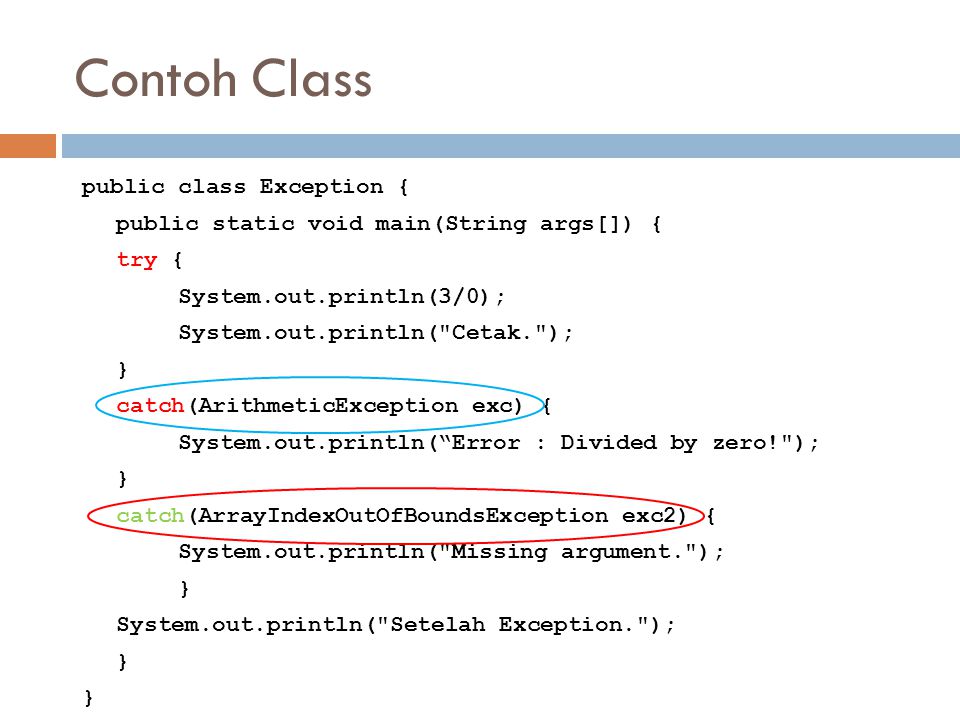 Contoh Class

public class Exception {
public static void main(String args[]) {
try {
System.out.println(3/0);
System.out.println("Cetak.");
}
catch(ArithmeticException exc) {
System.out.println(“Error : Divided by zero!");
}
catch(ArrayIndexOutOfBoundsException exc2) {
System.out.println("Missing argument.");
}
System.out.println("Setelah Exception.");
}
}